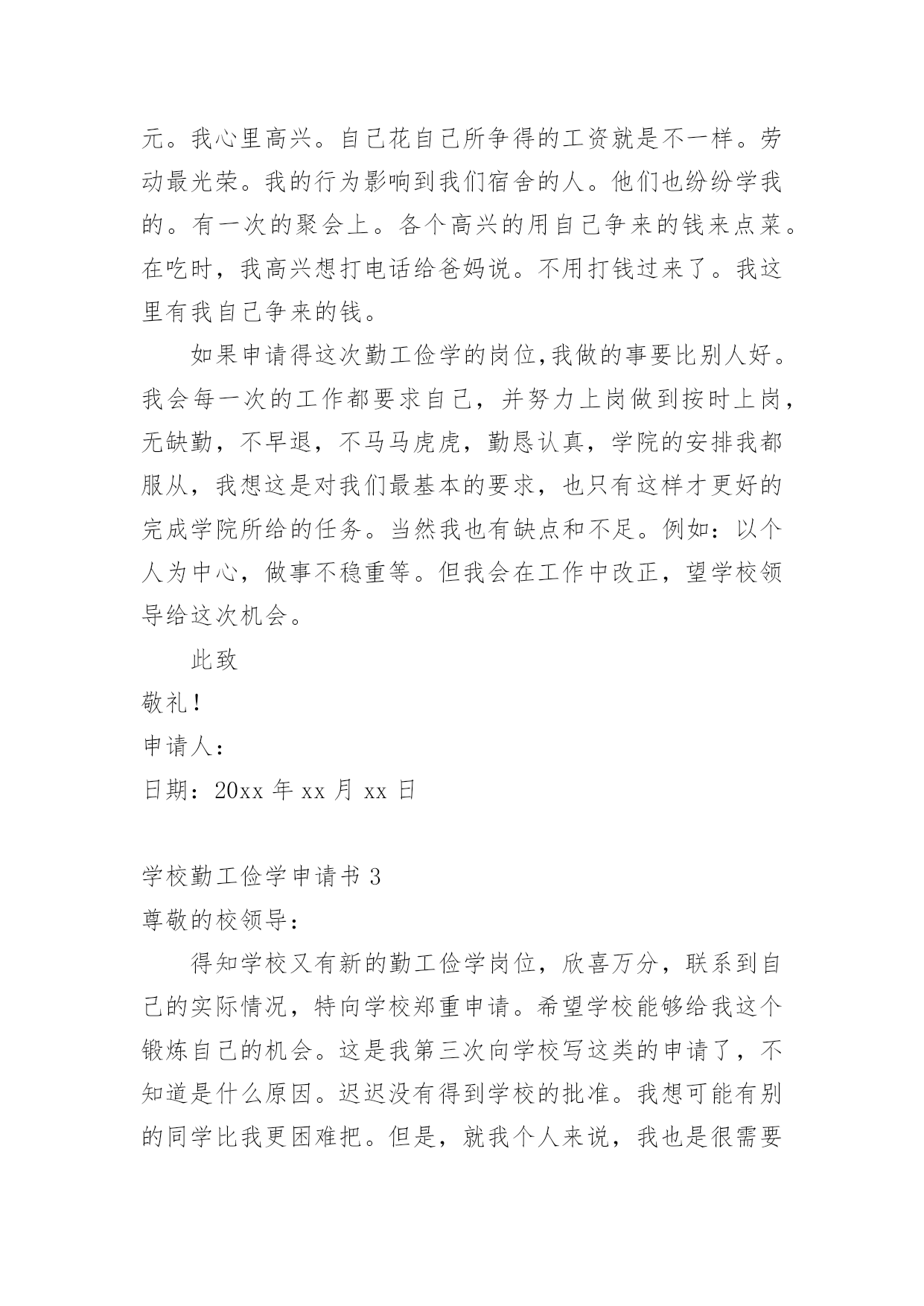 元。我心里高兴。自己花自己所争得的工资就是不一样。劳动最光荣。我的行为影响到我们宿舍的人。他们也纷纷学我的。有一次的聚会上。各个高兴的用自己争来的钱来点菜。在吃时，我高兴想打电话给爸妈说。不用打钱过来了。我这里有我自己争来的钱。

如果申请得这次勤工俭学的岗位,我做的事要比别人好。我会每一次的工作都要求自己，并努力上岗做到按时上岗，无缺勤，不早退，不马马虎虎，勤恳认真，学院的安排我都服从，我想这是对我们最基本的要求，也只有这样才更好的完成学院所给的任务。当然我也有缺点和不足。例如：以个人为中心，做事不稳重等。但我会在工作中改正，望学校领导给这次机会。

此致

敬礼!

申请人：

日期：20xx 年 xx 月 xx 日

学校勤工俭学申请书 3

尊敬的校领导：

得知学校又有新的勤工俭学岗位，欣喜万分，联系到自己的实际情况，特向学校郑重申请。希望学校能够给我这个锻炼自己的机会。这是我第三次向学校写这类的申请了，不知道是什么原因。迟迟没有得到学校的批准。我想可能有别的同学比我更困难把。但是，就我个人来说，我也是很需要